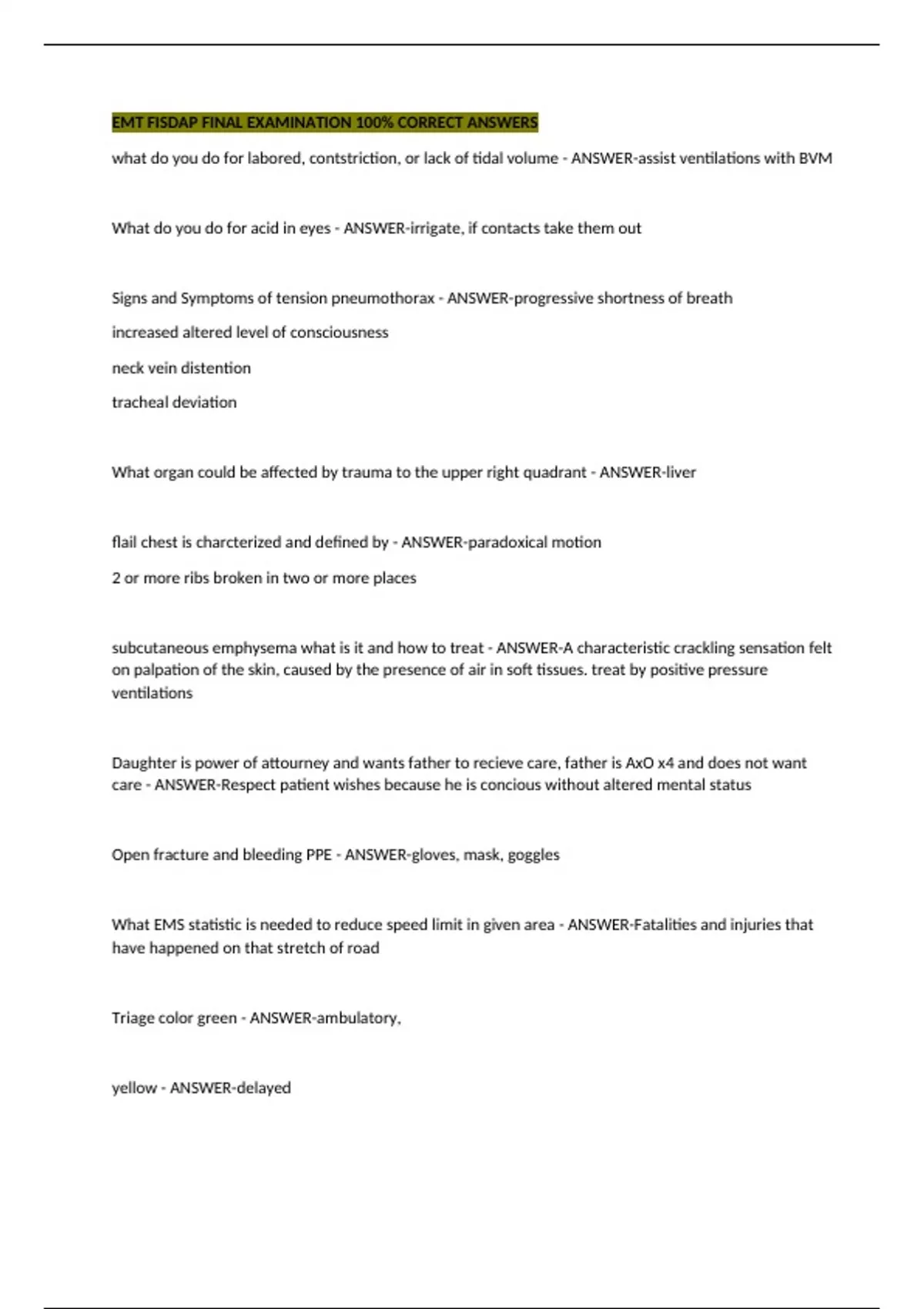 EMT FISDAP FINAL EXAMINATION 100% CORRECT ANSWERS

what do you do for labored, contstriction, or lack of tidal volume - ANSWER-assist ventilations with BVM

What do you do for acid in eyes - ANSWER-irrigate, if contacts take them out

Signs and Symptoms of tension pneumothorax - ANSWER-progressive shortness of breath

increased altered level of consciousness

neck vein distention

tracheal deviation

What organ could be affected by trauma to the upper right quadrant - ANSWER-liver

flail chest is charcterized and defined by - ANSWER-paradoxical motion

2 or more ribs broken in two or more places

subcutaneous emphysema what is it and how to treat - ANSWER-A characteristic crackling sensation felt on palpation of the skin, caused by the presence of air in soft tissues. treat by positive pressure ventilations

Daughter is power of attourney and wants father to recieve care, father is AxO x4 and does not want care - ANSWER-Respect patient wishes because he is concious without altered mental status

Open fracture and bleeding PPE - ANSWER-gloves, mask, goggles

What EMS statistic is needed to reduce speed limit in given area - ANSWER-Fatalities and injuries that have happened on that stretch of road

Triage color green - ANSWER-ambulatory,

yellow - ANSWER-delayed